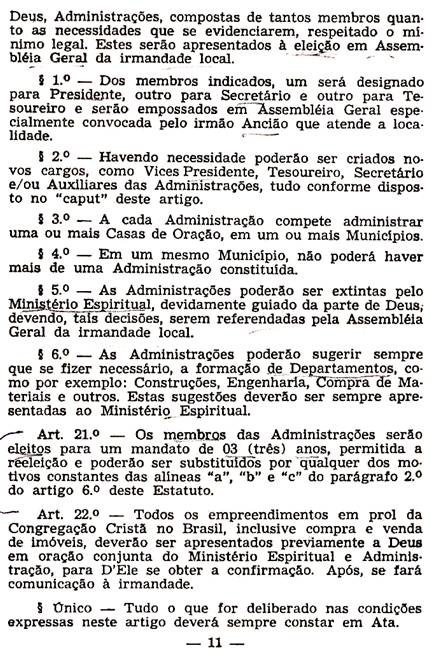 Deus, Administrações, compostas de tantos membros quanto as necessidades que se evidenciarem, respeitado o mínimo legal. Estes serão apresentados à eleição em Assembléia Geral da irmandade local.

§ 1.º — Dos membros indicados, um será designado para Presidente, outro para Secretário e outro para Tesoureiro e serão empossados em Assembléia Geral especialmente convocada pelo irmão Ancião que atende a localidade.

§ 2.º — Havendo necessidade poderão ser criados novos cargos, como Vices Presidente, Tesoureiro, Secretário e/ou Auxiliares das Administrações, tudo conforme disposto no "caput" deste artigo.

§ 3.º — A cada Administração compete administrar uma ou mais Casas de Oração, em um ou mais Municípios.

§ 4.º — Em um mesmo Município, não poderá haver mais de uma Administração constituída.

§ 5.º — As Administrações poderão ser extintas pelo Ministério Espiritual, devidamente guiado da parte de Deus, devendo, tais decisões, serem referendadas pela Assembléia Geral da irmandade local.

§ 6.º — As Administrações poderão sugerir sempre que se fizer necessário, a formação de Departamentos, como por exemplo: Construções, Engenharia, Compra de Materiais e outros. Estas sugestões deverão ser sempre apresentadas ao Ministério Espiritual.

Art. 21.º — Os membros das Administrações serão eleitos para um mandato de 03 (três) anos, permitida a reeleição e poderão ser substituídos por qualquer dos motivos constantes das alíneas "a", "b" e "c" do parágrafo 2.º do artigo 6.º deste Estatuto.

Art. 22.º — Todos os empreendimentos em prol da Congregação Cristã no Brasil, inclusive compra e venda de imóveis, deverão ser apresentados previamente a Deus em oração conjunta do Ministério Espiritual e Administração, para D'Ele se obter a confirmação. Após, se fará comunicação à irmandade.

§ Único — Tudo o que for deliberado nas condições expressas neste artigo deverá sempre constar em Ata.

— 11 —